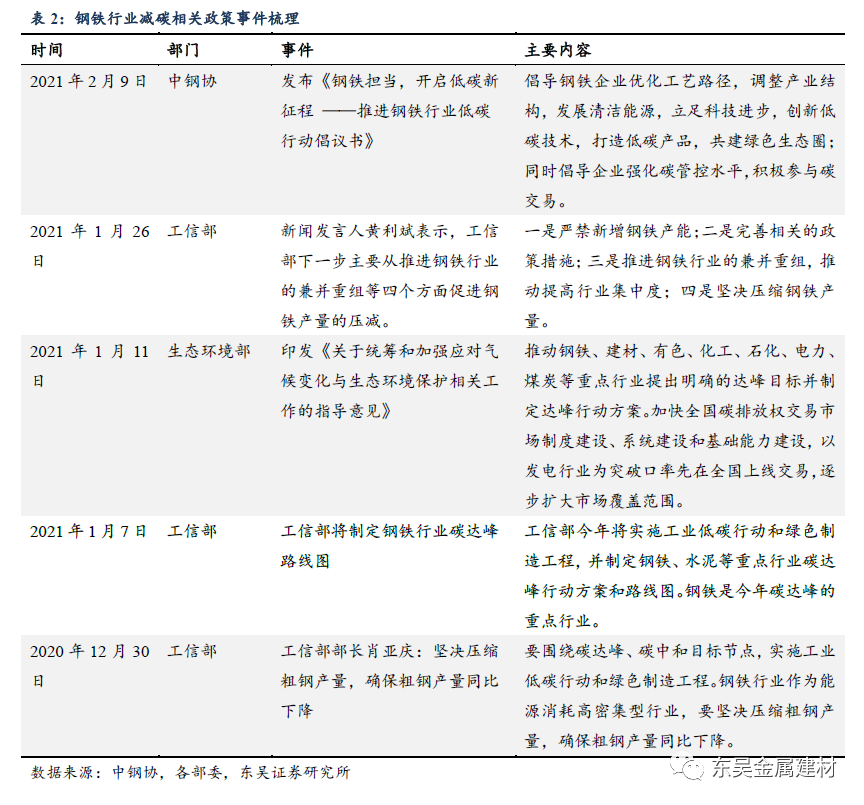 表 2：钢铁行业减碳相关政策事件梳理

| 时间 | 部门 | 事件 | 主要内容 |
|---|---|---|---|
| 2021 年 2 月 9 日 | 中钢协 | 发布《钢铁担当，开启低碳新征程 ——推进钢铁行业低碳行动倡议书》 | 倡导钢铁企业优化工艺路径，调整产业结构，发展清洁能源，立足科技进步，创新低碳技术，打造低碳产品，共建绿色生态圈；同时倡导企业强化碳管控水平，积极参与碳交易。 |
| 2021 年 1 月 26 日 | 工信部 | 新闻发言人黄利斌表示，工信部下一步主要从推进钢铁行业的兼并重组等四个方面促进钢铁产量的压减。 | 一是严禁新增钢铁产能；二是完善相关的政策措施；三是推进钢铁行业的兼并重组，推动提高行业集中度；四是坚决压缩钢铁产量。 |
| 2021 年 1 月 11 日 | 生态环境部 | 印发《关于统筹和加强应对气候变化与生态环境保护相关工作的指导意见》 | 推动钢铁、建材、有色、化工、石化、电力、煤炭等重点行业提出明确的达峰目标并制定达峰行动方案。加快全国碳排放权交易市场制度建设、系统建设和基础能力建设，以发电行业为突破口率先在全国上线交易，逐步扩大市场覆盖范围。 |
| 2021 年 1 月 7 日 | 工信部 | 工信部将制定钢铁行业碳达峰路线图 | 工信部今年将实施工业低碳行动和绿色制造工程，并制定钢铁、水泥等重点行业碳达峰行动方案和路线图。钢铁是今年碳达峰的重点行业。 |
| 2020 年 12 月 30 日 | 工信部 | 工信部部长肖亚庆：坚决压缩粗钢产量，确保粗钢产量同比下降 | 要围绕碳达峰、碳中和目标节点，实施工业低碳行动和绿色制造工程。钢铁行业作为能源消耗高密集型行业，要坚决压缩粗钢产量，确保粗钢产量同比下降。 |

数据来源：中钢协，各部委，东吴证券研究所

东吴金属建材